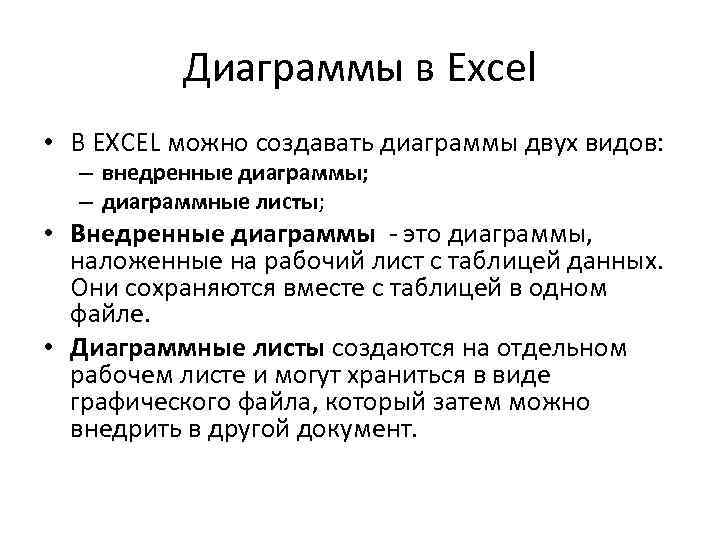 Диаграммы в Excel

• В EXCEL можно создавать диаграммы двух видов:
– внедренные диаграммы;
– диаграммные листы;

• Внедренные диаграммы - это диаграммы, наложенные на рабочий лист с таблицей данных. Они сохраняются вместе с таблицей в одном файле.

• Диаграммные листы создаются на отдельном рабочем листе и могут храниться в виде графического файла, который затем можно внедрить в другой документ.